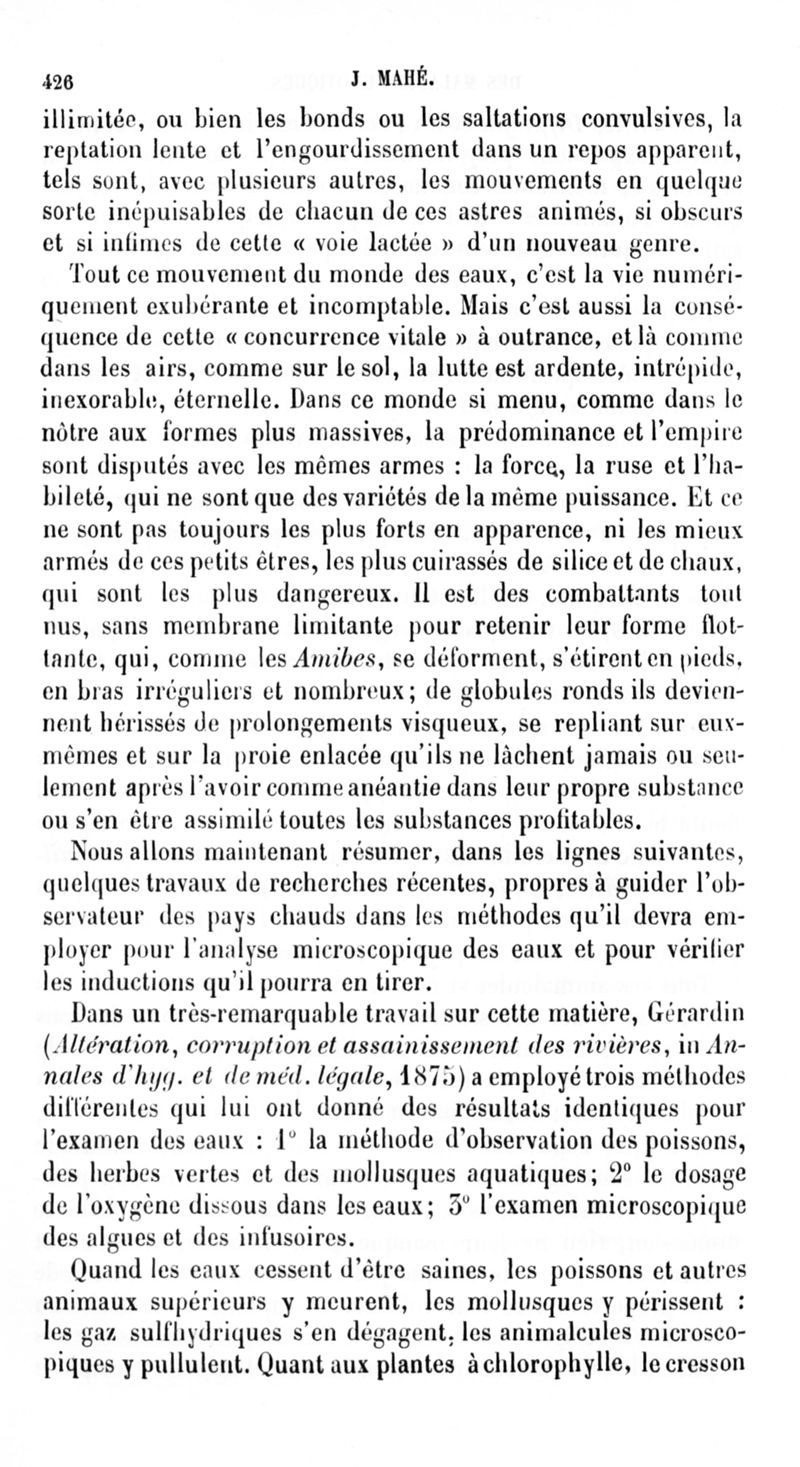 426 J. MAHÉ.

illimitée, ou bien les bonds ou les saltations convulsives, la reptation lente et l'engourdissement dans un repos apparent, tels sont, avec plusieurs autres, les mouvements en quelque sorte inépuisables de chacun de ces astres animés, si obscurs et si infimes de cette « voie lactée » d'un nouveau genre.

Tout ce mouvement du monde des eaux, c'est la vie numériquement exubérante et incomptable. Mais c'est aussi la conséquence de cette « concurrence vitale » à outrance, et là comme dans les airs, comme sur le sol, la lutte est ardente, intrépide, inexorable, éternelle. Dans ce monde si menu, comme dans le nôtre aux formes plus massives, la prédominance et l'empire sont disputés avec les mêmes armes : la force, la ruse et l'habileté, qui ne sont que des variétés de la même puissance. Et ce ne sont pas toujours les plus forts en apparence, ni les mieux armés de ces petits êtres, les plus cuirassés de silice et de chaux, qui sont les plus dangereux. Il est des combattants tout nus, sans membrane limitante pour retenir leur forme flottante, qui, comme les Amibes, se déforment, s'étirent en pieds, en bras irréguliers et nombreux; de globules ronds ils deviennent hérissés de prolongements visqueux, se repliant sur eux-mêmes et sur la proie enlacée qu'ils ne lâchent jamais ou seulement après l'avoir comme anéantie dans leur propre substance ou s'en être assimilé toutes les substances profitables.

Nous allons maintenant résumer, dans les lignes suivantes, quelques travaux de recherches récentes, propres à guider l'observateur des pays chauds dans les méthodes qu'il devra employer pour l'analyse microscopique des eaux et pour vérifier les inductions qu'il pourra en tirer.

Dans un très-remarquable travail sur cette matière, Gérardin (Altération, corruption et assainissement des rivières, in Annales d'hyg. et de méd. légale, 1875) a employé trois méthodes différentes qui lui ont donné des résultats identiques pour l'examen des eaux : 1° la méthode d'observation des poissons, des herbes vertes et des mollusques aquatiques; 2° le dosage de l'oxygène dissous dans les eaux; 3° l'examen microscopique des algues et des infusoires.

Quand les eaux cessent d'être saines, les poissons et autres animaux supérieurs y meurent, les mollusques y périssent : les gaz sulfhydriques s'en dégagent, les animalcules microscopiques y pullulent. Quant aux plantes à chlorophylle, le cresson